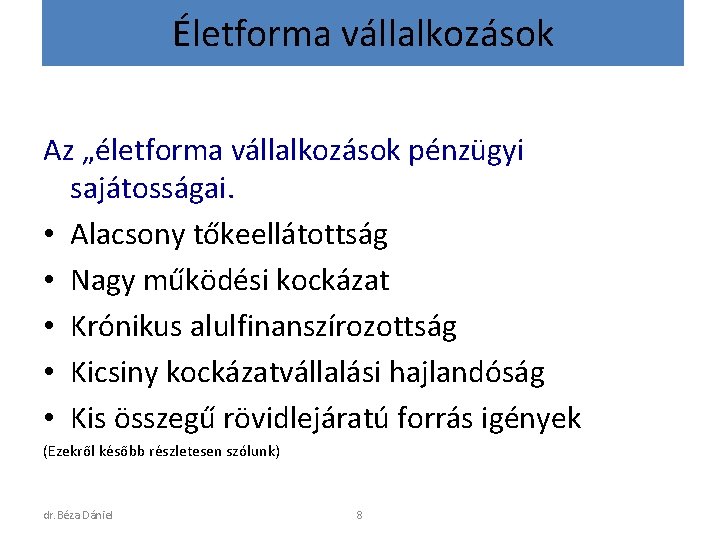 Életforma vállalkozások

Az „életforma vállalkozások pénzügyi sajátosságai.

• Alacsony tőkeellátottság
• Nagy működési kockázat
• Krónikus alulfinanszírozottság
• Kicsiny kockázatvállalási hajlandóság
• Kis összegű rövidlejáratú forrás igények

(Ezekről később részletesen szólunk)

dr. Béza Dániel

8